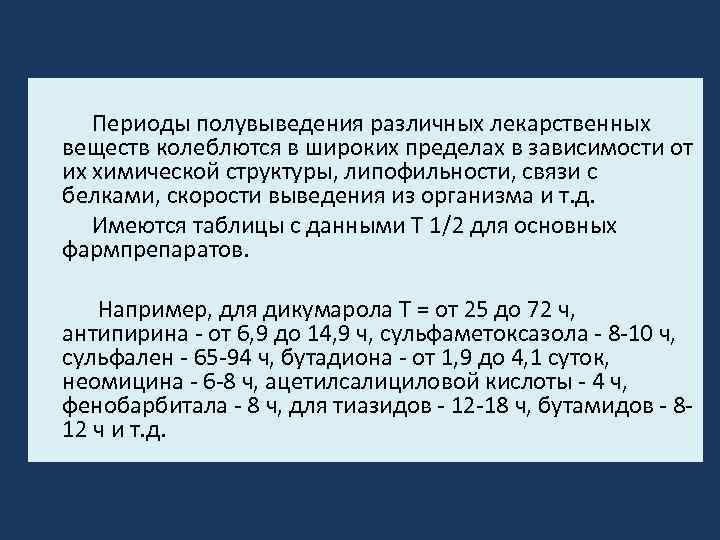 Периоды полувыведения различных лекарственных веществ колеблются в широких пределах в зависимости от их химической структуры, липофильности, связи с белками, скорости выведения из организма и т.д.

Имеются таблицы с данными Т 1/2 для основных фармпрепаратов.

Например, для дикумарола Т = от 25 до 72 ч, антипирина - от 6,9 до 14,9 ч, сульфаметоксазола - 8-10 ч, сульфален - 65-94 ч, бутадиона - от 1,9 до 4,1 суток, неомицина - 6-8 ч, ацетилсалициловой кислоты - 4 ч, фенобарбитала - 8 ч, для тиазидов - 12-18 ч, бутамидов - 8-12 ч и т.д.